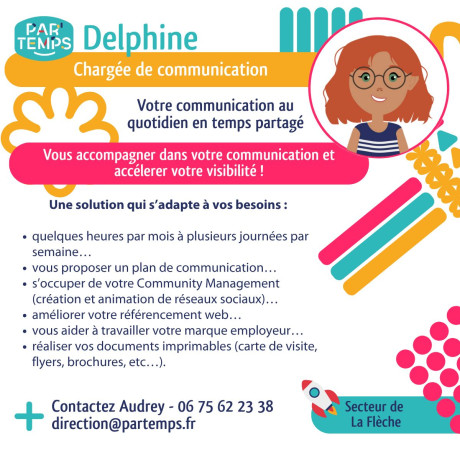 PAR' TEMPS

Delphine

Chargée de communication

Votre communication au quotidien en temps partagé

Vous accompagner dans votre communication et accélerer votre visibilité !

Une solution qui s'adapte à vos besoins :

• quelques heures par mois à plusieurs journées par semaine…
• vous proposer un plan de communication…
• s'occuper de votre Community Management (création et animation de réseaux sociaux)…
• améliorer votre référencement web…
• vous aider à travailler votre marque employeur…
• réaliser vos documents imprimables (carte de visite, flyers, brochures, etc…).

Contactez Audrey - 06 75 62 23 38
direction@partemps.fr

Secteur de
La Flèche